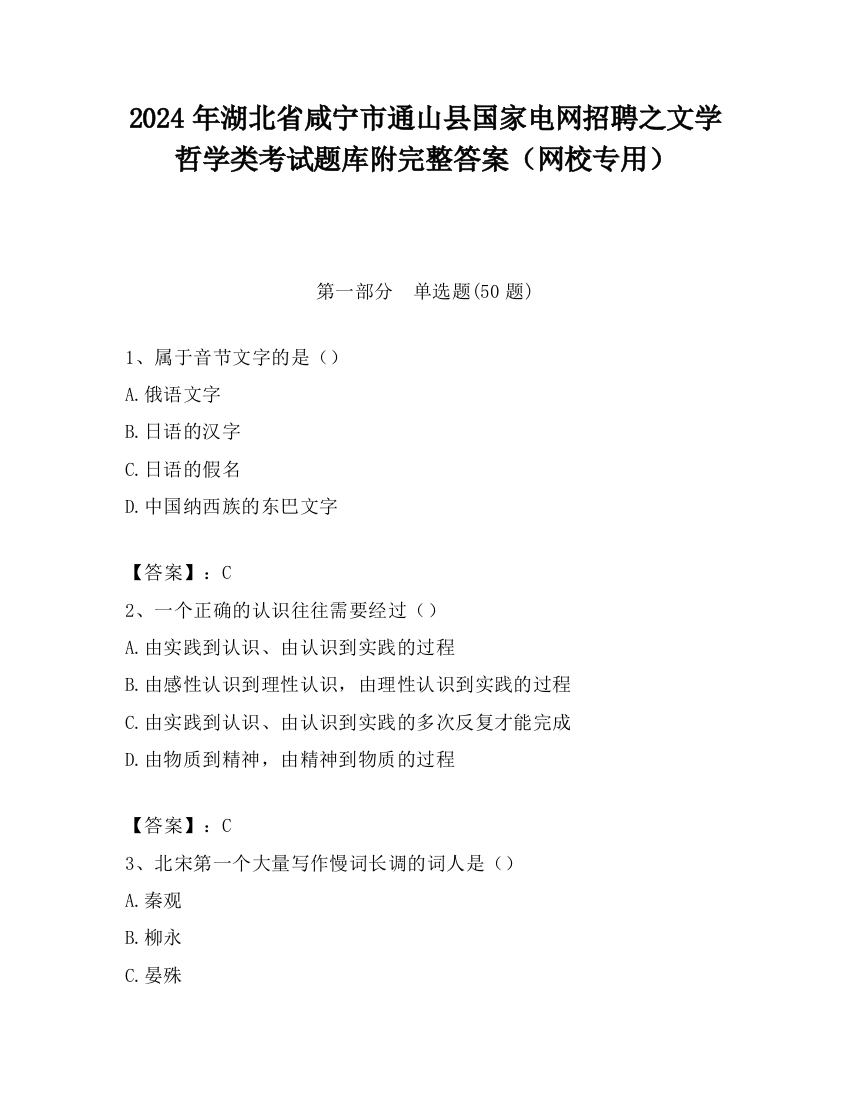 2024 年湖北省咸宁市通山县国家电网招聘之文学哲学类考试题库附完整答案（网校专用）

第一部分　单选题(50 题)

1、属于音节文字的是（）

A.俄语文字

B.日语的汉字

C.日语的假名

D.中国纳西族的东巴文字

【答案】：C

2、一个正确的认识往往需要经过（）

A.由实践到认识、由认识到实践的过程

B.由感性认识到理性认识，由理性认识到实践的过程

C.由实践到认识、由认识到实践的多次反复才能完成

D.由物质到精神，由精神到物质的过程

【答案】：C

3、北宋第一个大量写作慢词长调的词人是（）

A.秦观

B.柳永

C.晏殊